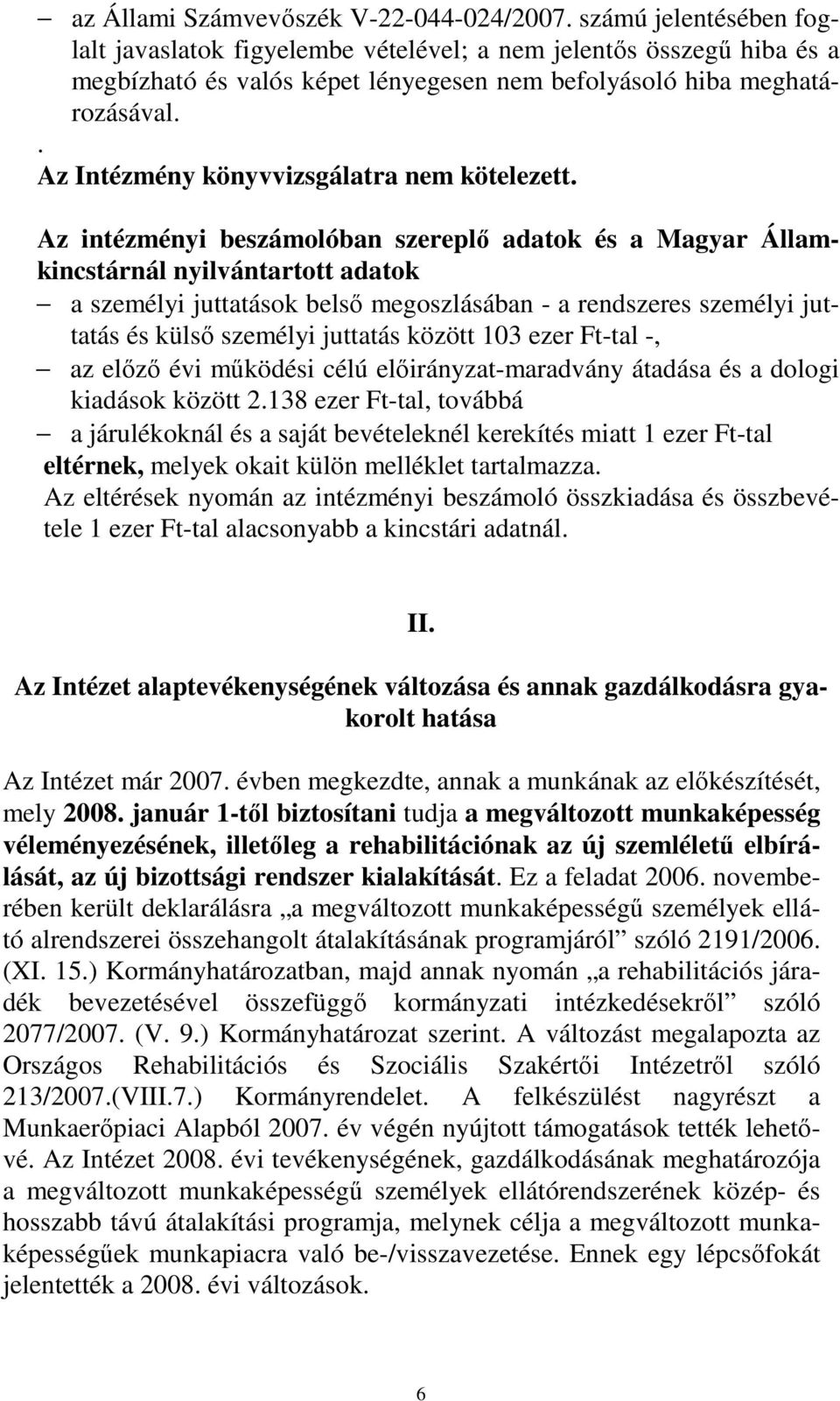 – az Állami Számvevőszék V-22-044-024/2007. számú jelentésében foglalt javaslatok figyelembe vételével; a nem jelentős összegű hiba és a megbízható és valós képet lényegesen nem befolyásoló hiba meghatározásával.
.
Az Intézmény könyvvizsgálatra nem kötelezett.

Az intézményi beszámolóban szereplő adatok és a Magyar Államkincstárnál nyilvántartott adatok
– a személyi juttatások belső megoszlásában - a rendszeres személyi juttatás és külső személyi juttatás között 103 ezer Ft-tal -,
– az előző évi működési célú előirányzat-maradvány átadása és a dologi kiadások között 2.138 ezer Ft-tal, továbbá
– a járulékoknál és a saját bevételeknél kerekítés miatt 1 ezer Ft-tal
eltérnek, melyek okait külön melléklet tartalmazza.
Az eltérések nyomán az intézményi beszámoló összkiadása és összbevétele 1 ezer Ft-tal alacsonyabb a kincstári adatnál.

II.

Az Intézet alaptevékenységének változása és annak gazdálkodásra gyakorolt hatása

Az Intézet már 2007. évben megkezdte, annak a munkának az előkészítését, mely 2008. január 1-től biztosítani tudja a megváltozott munkaképesség véleményezésének, illetőleg a rehabilitációnak az új szemléletű elbírálását, az új bizottsági rendszer kialakítását. Ez a feladat 2006. novemberében került deklarálásra „a megváltozott munkaképességű személyek ellátó alrendszerei összehangolt átalakításának programjáról” szóló 2191/2006. (XI. 15.) Kormányhatározatban, majd annak nyomán „a rehabilitációs járadék bevezetésével összefüggő kormányzati intézkedésekről” szóló 2077/2007. (V. 9.) Kormányhatározat szerint. A változást megalapozta az Országos Rehabilitációs és Szociális Szakértői Intézetről szóló 213/2007.(VIII.7.) Kormányrendelet. A felkészülést nagyrészt a Munkaerőpiaci Alapból 2007. év végén nyújtott támogatások tették lehetővé. Az Intézet 2008. évi tevékenységének, gazdálkodásának meghatározója a megváltozott munkaképességű személyek ellátórendszerének közép- és hosszabb távú átalakítási programja, melynek célja a megváltozott munkaképességűek munkapiacra való be-/visszavezetése. Ennek egy lépcsőfokát jelentették a 2008. évi változások.

6